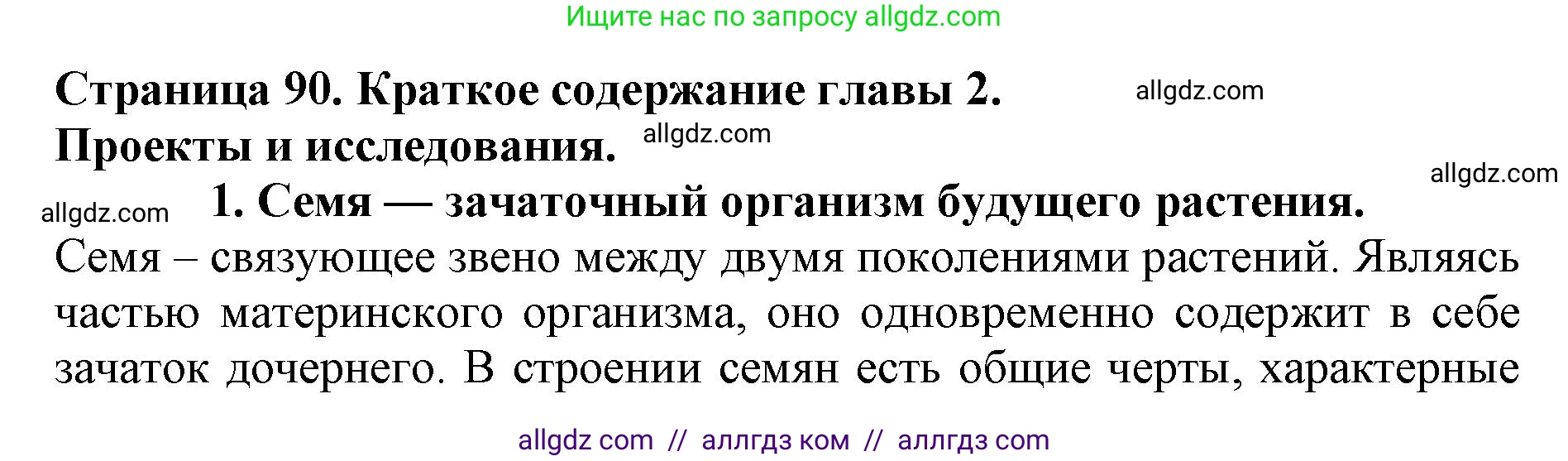 Ищите нас по запросу allgdz.com

Страница 90. Краткое содержание главы 2. Проекты и исследования.

allgdz.com

allgdz.com

allgdz.com

allgdz.com

1. Семя — зачаточный организм будущего растения.

Семя – связующее звено между двумя поколениями растений. Являясь частью материнского организма, оно одновременно содержит в себе зачаток дочернего. В строении семян есть общие черты, характерные

allgdz com // аллгдз ком // аллгдз com